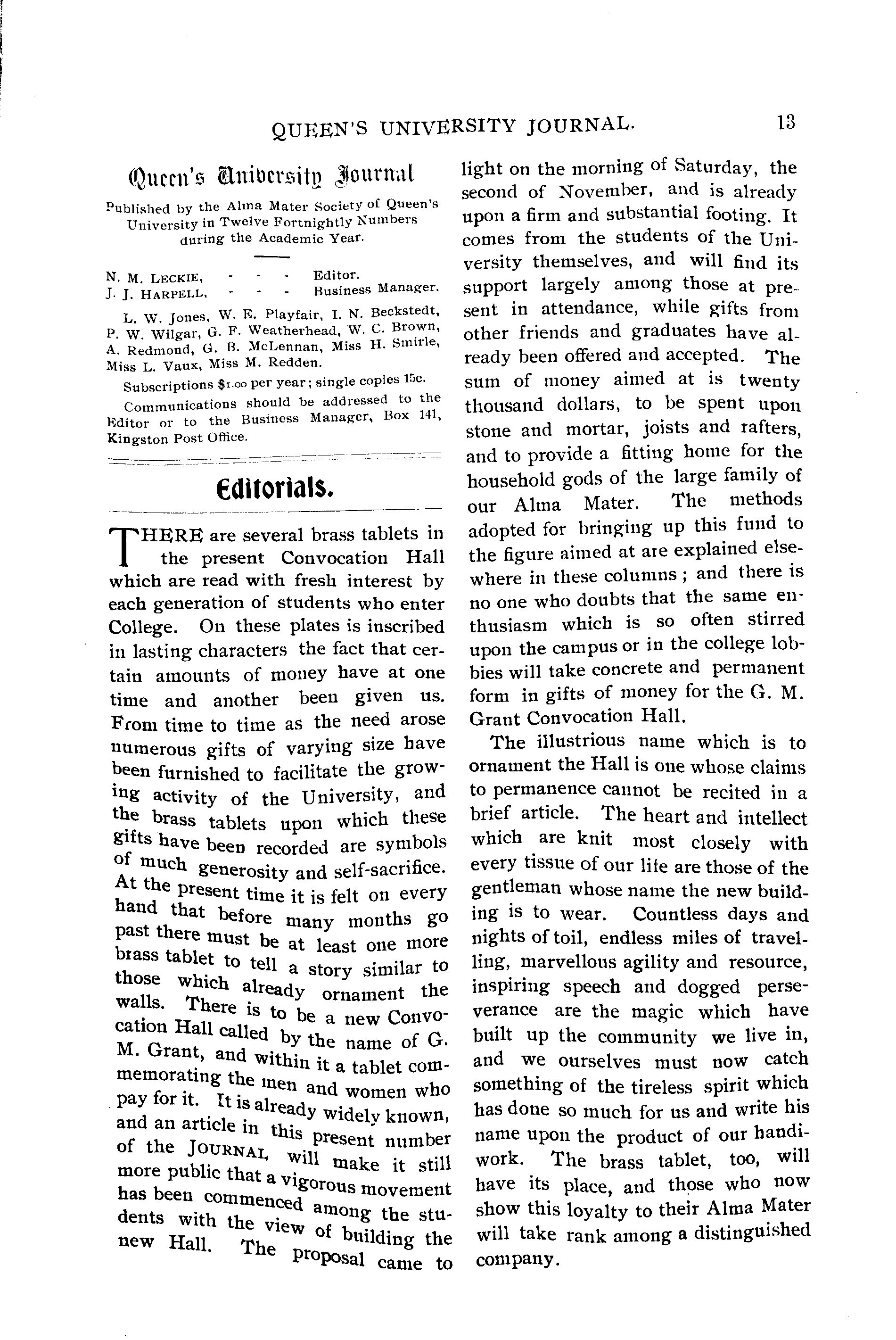 QUEEN'S UNIVERSITY JOURNAL. 13

Queen's University Journal

Published by the Alma Mater Society of Queen's University in Twelve Fortnightly Numbers during the Academic Year.

N. M. LECKIE, - - - Editor.
J. J. HARPELL, - - - Business Manager.

L. W. Jones, W. E. Playfair, I. N. Beckstedt, P. W. Wilgar, G. F. Weatherhead, W. C. Brown, A. Redmond, G. B. McLennan, Miss H. Smirle, Miss L. Vaux, Miss M. Redden.

Subscriptions $1.00 per year; single copies 15c.

Communications should be addressed to the Editor or to the Business Manager, Box 141, Kingston Post Office.

Editorials.

THERE are several brass tablets in the present Convocation Hall which are read with fresh interest by each generation of students who enter College. On these plates is inscribed in lasting characters the fact that certain amounts of money have at one time and another been given us. From time to time as the need arose numerous gifts of varying size have been furnished to facilitate the growing activity of the University, and the brass tablets upon which these gifts have been recorded are symbols of much generosity and self-sacrifice. At the present time it is felt on every hand that before many months go past there must be at least one more brass tablet to tell a story similar to those which already ornament the walls. There is to be a new Convocation Hall called by the name of G. M. Grant, and within it a tablet commemorating the men and women who pay for it. It is already widely known, and an article in this present number of the JOURNAL will make it still more public that a vigorous movement has been commenced among the students with the view of building the new Hall. The proposal came to light on the morning of Saturday, the second of November, and is already upon a firm and substantial footing. It comes from the students of the University themselves, and will find its support largely among those at present in attendance, while gifts from other friends and graduates have already been offered and accepted. The sum of money aimed at is twenty thousand dollars, to be spent upon stone and mortar, joists and rafters, and to provide a fitting home for the household gods of the large family of our Alma Mater. The methods adopted for bringing up this fund to the figure aimed at are explained elsewhere in these columns; and there is no one who doubts that the same enthusiasm which is so often stirred upon the campus or in the college lobbies will take concrete and permanent form in gifts of money for the G. M. Grant Convocation Hall.

The illustrious name which is to ornament the Hall is one whose claims to permanence cannot be recited in a brief article. The heart and intellect which are knit most closely with every tissue of our life are those of the gentleman whose name the new building is to wear. Countless days and nights of toil, endless miles of travelling, marvellous agility and resource, inspiring speech and dogged perseverance are the magic which have built up the community we live in, and we ourselves must now catch something of the tireless spirit which has done so much for us and write his name upon the product of our handiwork. The brass tablet, too, will have its place, and those who now show this loyalty to their Alma Mater will take rank among a distinguished company.